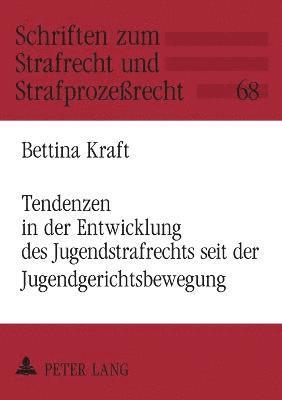 Schriften zum Strafrecht und Strafprozeßrecht 68

Bettina Kraft

Tendenzen in der Entwicklung des Jugendstrafrechts seit der Jugendgerichtsbewegung

PETER LANG